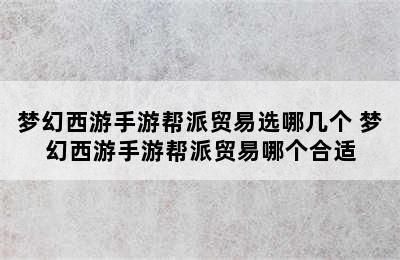 梦幻西游手游帮派贸易选哪几个 梦幻西游手游帮派贸易哪个合适